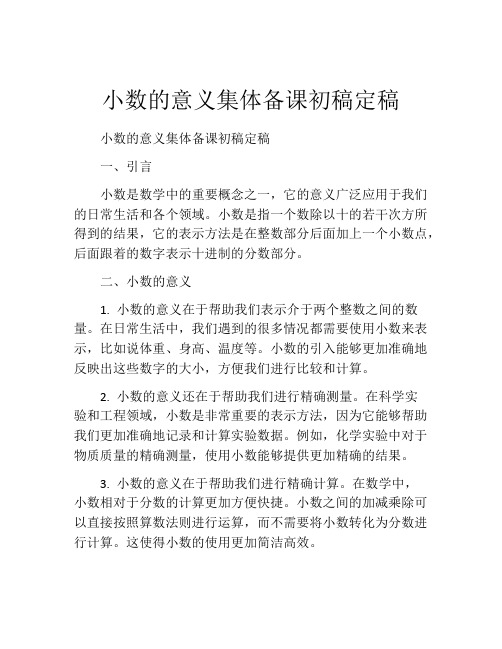 小数的意义集体备课初稿定稿

小数的意义集体备课初稿定稿

一、引言

小数是数学中的重要概念之一，它的意义广泛应用于我们的日常生活和各个领域。小数是指一个数除以十的若干次方所得到的结果，它的表示方法是在整数部分后面加上一个小数点，后面跟着的数字表示十进制的分数部分。

二、小数的意义

1. 小数的意义在于帮助我们表示介于两个整数之间的数量。在日常生活中，我们遇到的很多情况都需要使用小数来表示，比如说体重、身高、温度等。小数的引入能够更加准确地反映出这些数字的大小，方便我们进行比较和计算。

2. 小数的意义还在于帮助我们进行精确测量。在科学实验和工程领域，小数是非常重要的表示方法，因为它能够帮助我们更加准确地记录和计算实验数据。例如，化学实验中对于物质质量的精确测量，使用小数能够提供更加精确的结果。

3. 小数的意义在于帮助我们进行精确计算。在数学中，小数相对于分数的计算更加方便快捷。小数之间的加减乘除可以直接按照算数法则进行运算，而不需要将小数转化为分数进行计算。这使得小数的使用更加简洁高效。